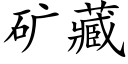 矿藏